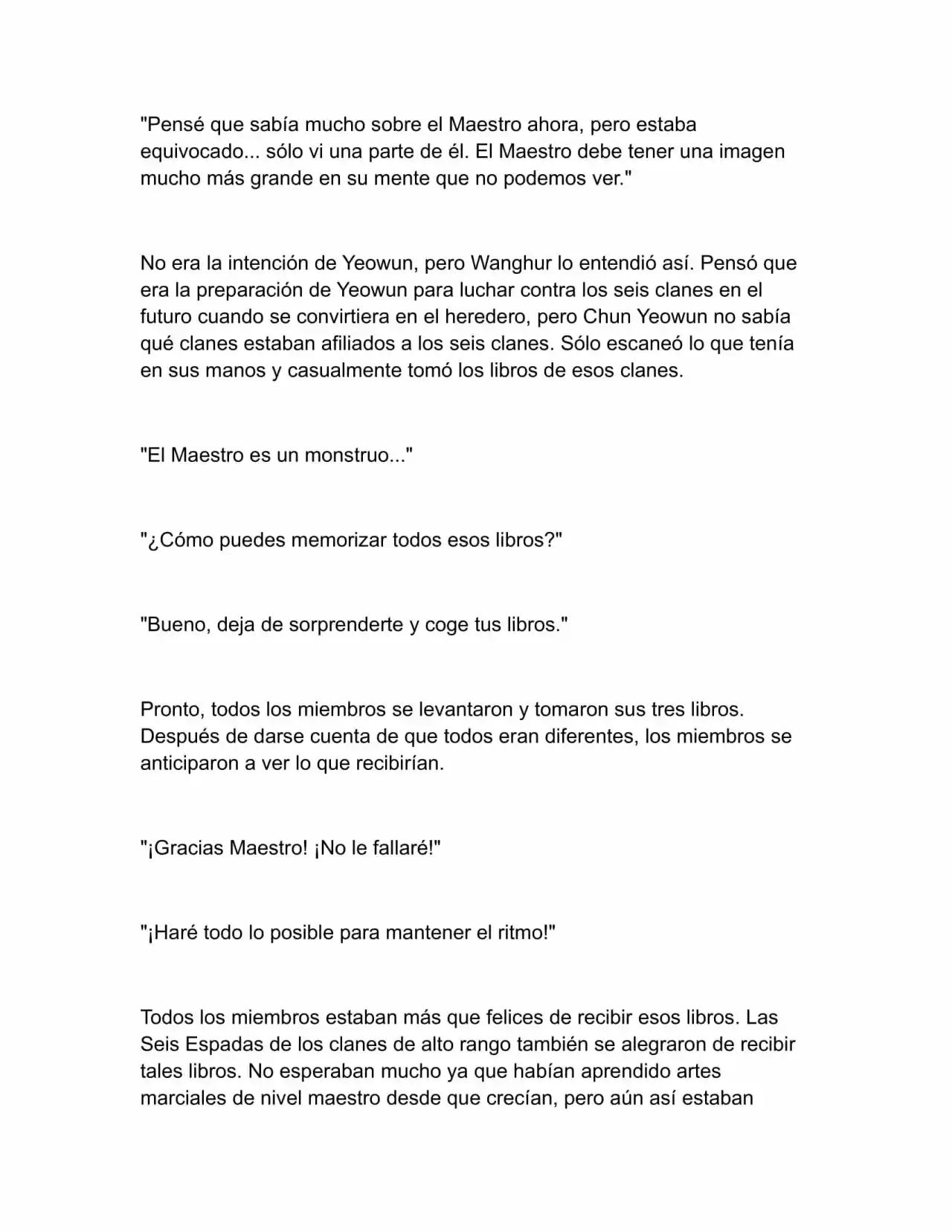 "Pensé que sabía mucho sobre el Maestro ahora, pero estaba equivocado... sólo vi una parte de él. El Maestro debe tener una imagen mucho más grande en su mente que no podemos ver."

No era la intención de Yeowun, pero Wanghur lo entendió así. Pensó que era la preparación de Yeowun para luchar contra los seis clanes en el futuro cuando se convirtiera en el heredero, pero Chun Yeowun no sabía qué clanes estaban afiliados a los seis clanes. Sólo escaneó lo que tenía en sus manos y casualmente tomó los libros de esos clanes.

"El Maestro es un monstruo..."

"¿Cómo puedes memorizar todos esos libros?"

"Bueno, deja de sorprenderte y coge tus libros."

Pronto, todos los miembros se levantaron y tomaron sus tres libros. Después de darse cuenta de que todos eran diferentes, los miembros se anticiparon a ver lo que recibirían.

"¡Gracias Maestro! ¡No le fallaré!"

"¡Haré todo lo posible para mantener el ritmo!"

Todos los miembros estaban más que felices de recibir esos libros. Las Seis Espadas de los clanes de alto rango también se alegraron de recibir tales libros. No esperaban mucho ya que habían aprendido artes marciales de nivel maestro desde que crecían, pero aún así estaban